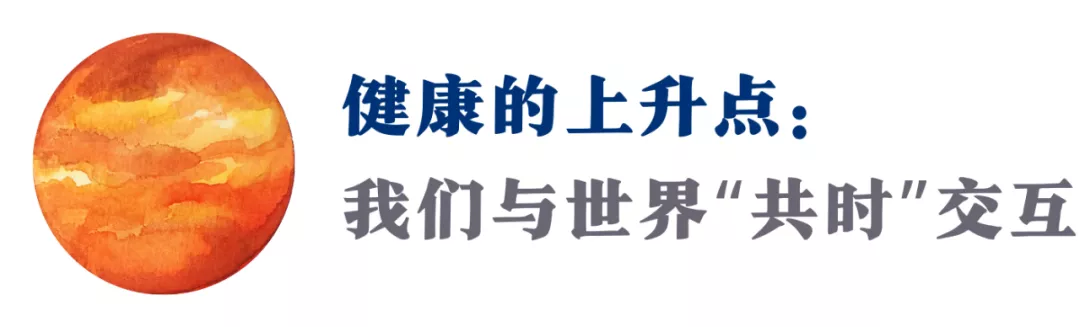 健康的上升点：
我们与世界“共时”交互